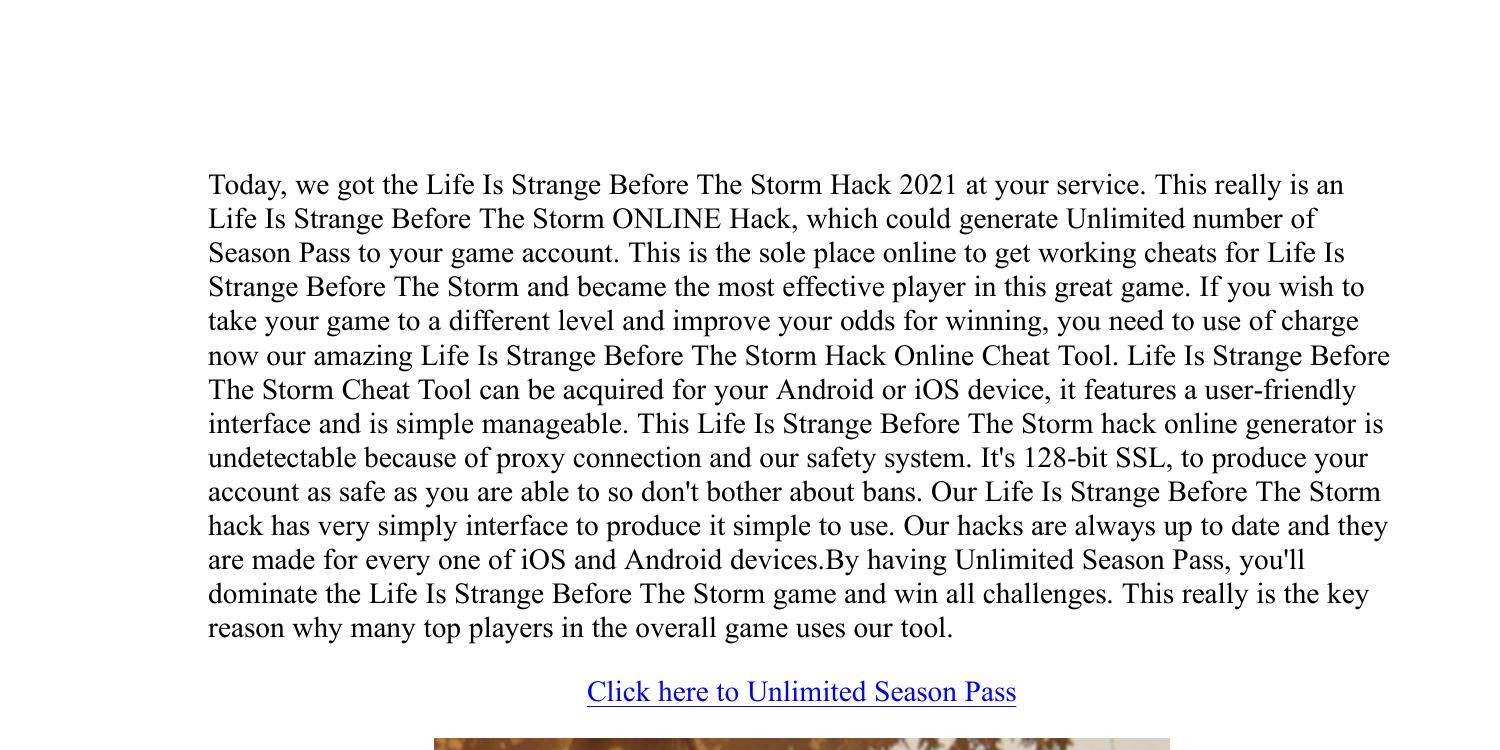 Today, we got the Life Is Strange Before The Storm Hack 2021 at your service. This really is an Life Is Strange Before The Storm ONLINE Hack, which could generate Unlimited number of Season Pass to your game account. This is the sole place online to get working cheats for Life Is Strange Before The Storm and became the most effective player in this great game. If you wish to take your game to a different level and improve your odds for winning, you need to use of charge now our amazing Life Is Strange Before The Storm Hack Online Cheat Tool. Life Is Strange Before The Storm Cheat Tool can be acquired for your Android or iOS device, it features a user-friendly interface and is simple manageable. This Life Is Strange Before The Storm hack online generator is undetectable because of proxy connection and our safety system. It's 128-bit SSL, to produce your account as safe as you are able to so don't bother about bans. Our Life Is Strange Before The Storm hack has very simply interface to produce it simple to use. Our hacks are always up to date and they are made for every one of iOS and Android devices.By having Unlimited Season Pass, you'll dominate the Life Is Strange Before The Storm game and win all challenges. This really is the key reason why many top players in the overall game uses our tool.

Click here to Unlimited Season Pass